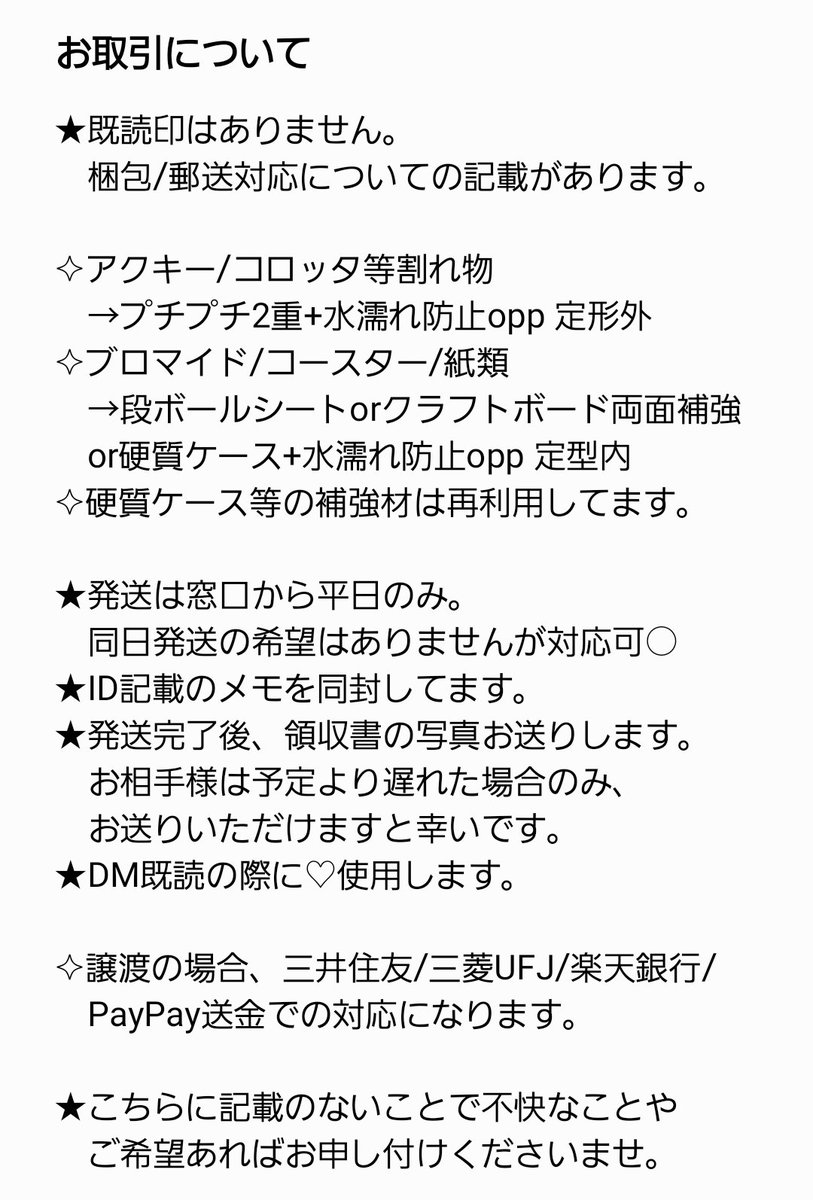 お取引について

★既読印はありません。
梱包/郵送対応についての記載があります。

✧アクキー/コロッタ等割れ物
→プチプチ2重+水濡れ防止opp 定形外
✧ブロマイド/コースター/紙類
→段ボールシートorクラフトボード両面補強
or硬質ケース+水濡れ防止opp 定型内
✧硬質ケース等の補強材は再利用してます。

★発送は窓口から平日のみ。
同日発送の希望はありませんが対応可○
★ID記載のメモを同封してます。
★発送完了後、領収書の写真お送りします。
お相手様は予定より遅れた場合のみ、
お送りいただけますと幸いです。
★DM既読の際に♡使用します。

✧譲渡の場合、三井住友/三菱UFJ/楽天銀行/
PayPay送金での対応になります。

★こちらに記載のないことで不快なことや
ご希望あればお申し付けくださいませ。